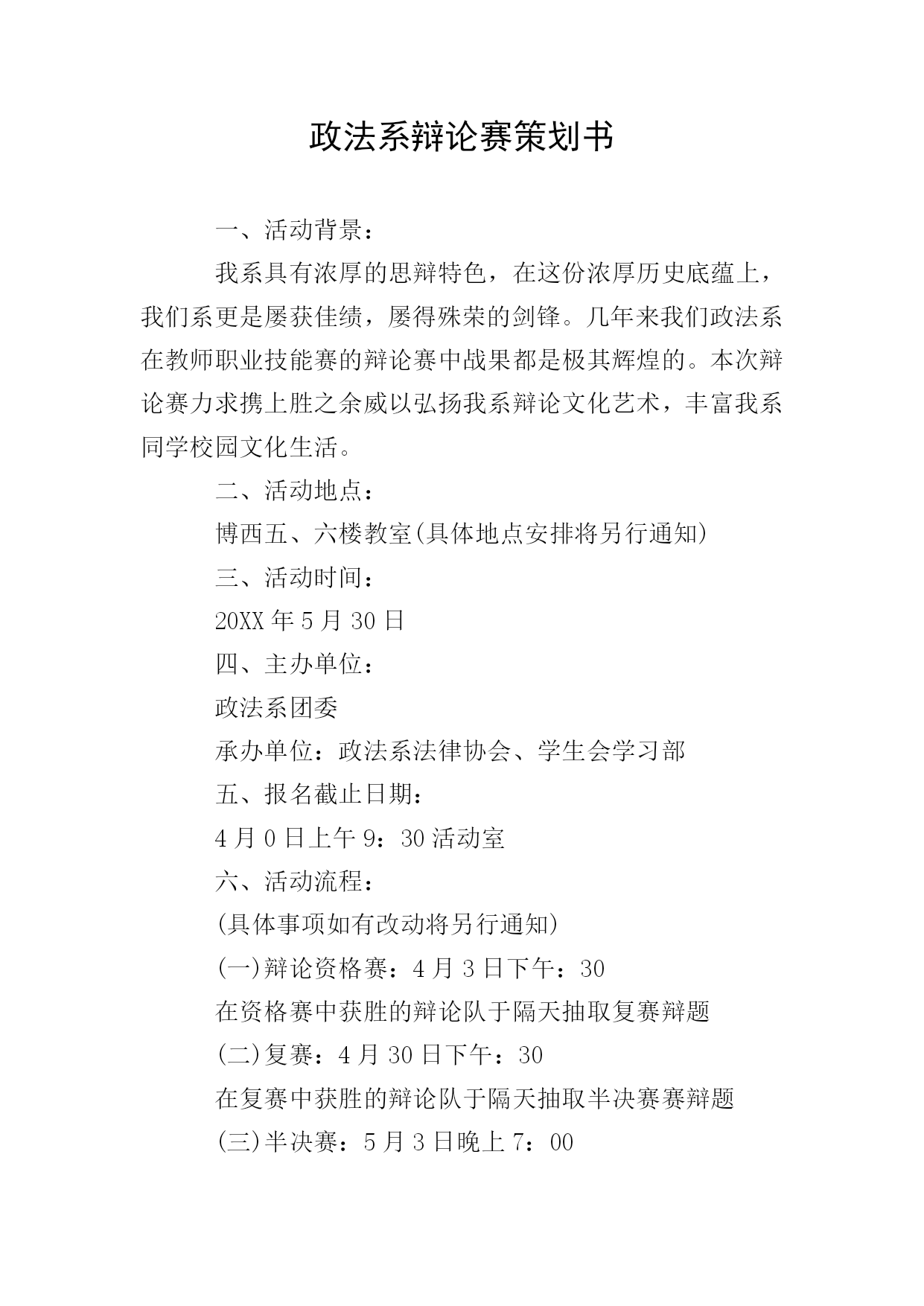 政法系辩论赛策划书

一、活动背景：

我系具有浓厚的思辩特色，在这份浓厚历史底蕴上，我们系更是屡获佳绩，屡得殊荣的剑锋。几年来我们政法系在教师职业技能赛的辩论赛中战果都是极其辉煌的。本次辩论赛力求携上胜之余威以弘扬我系辩论文化艺术，丰富我系同学校园文化生活。

二、活动地点：

博西五、六楼教室(具体地点安排将另行通知)

三、活动时间：

20XX 年 5 月 30 日

四、主办单位：

政法系团委

承办单位：政法系法律协会、学生会学习部

五、报名截止日期：

4 月 0 日上午 9：30 活动室

六、活动流程：

(具体事项如有改动将另行通知)

(一)辩论资格赛：4 月 3 日下午：30

在资格赛中获胜的辩论队于隔天抽取复赛辩题

(二)复赛：4 月 30 日下午：30

在复赛中获胜的辩论队于隔天抽取半决赛赛辩题

(三)半决赛：5 月 3 日晚上 7：00